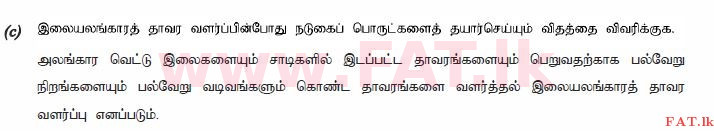 (c) இலையலங்காரத் தாவர வளர்ப்பின்போது நடுகைப் பொருட்களைத் தயார்செய்யும் விதத்தை விவரிக்குக.

அலங்கார வெட்டு இலைகளையும் சாடிகளில் இடப்பட்ட தாவரங்களையும் பெறுவதற்காக பல்வேறு நிறங்களையும் பல்வேறு வடிவங்களும் கொண்ட தாவரங்களை வளர்த்தல் இலையலங்காரத் தாவர வளர்ப்பு எனப்படும்.

www.FAT.lk

FAT.lk